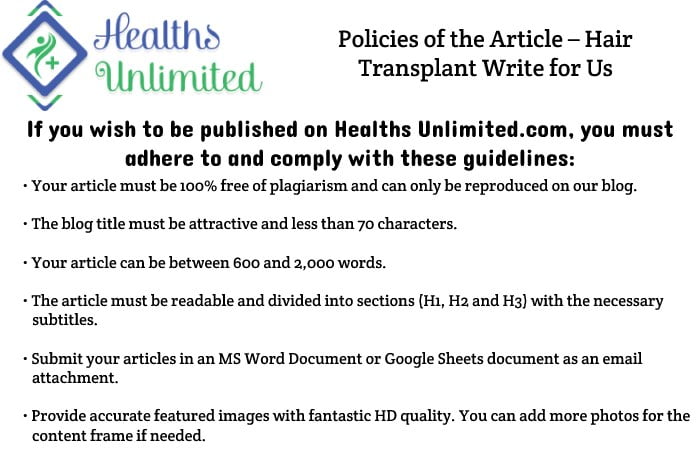 Healths Unlimited

Policies of the Article – Hair Transplant Write for Us

If you wish to be published on Healths Unlimited.com, you must adhere to and comply with these guidelines:

• Your article must be 100% free of plagiarism and can only be reproduced on our blog.

• The blog title must be attractive and less than 70 characters.

• Your article can be between 600 and 2,000 words.

• The article must be readable and divided into sections (H1, H2 and H3) with the necessary subtitles.

• Submit your articles in an MS Word Document or Google Sheets document as an email attachment.

• Provide accurate featured images with fantastic HD quality. You can add more photos for the content frame if needed.